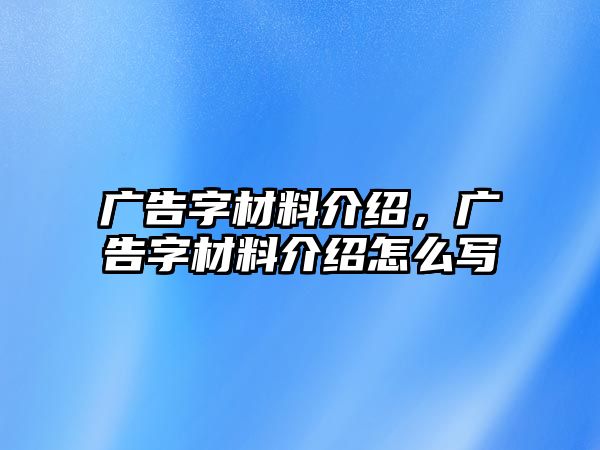 广告字材料介绍，广告字材料介绍怎么写